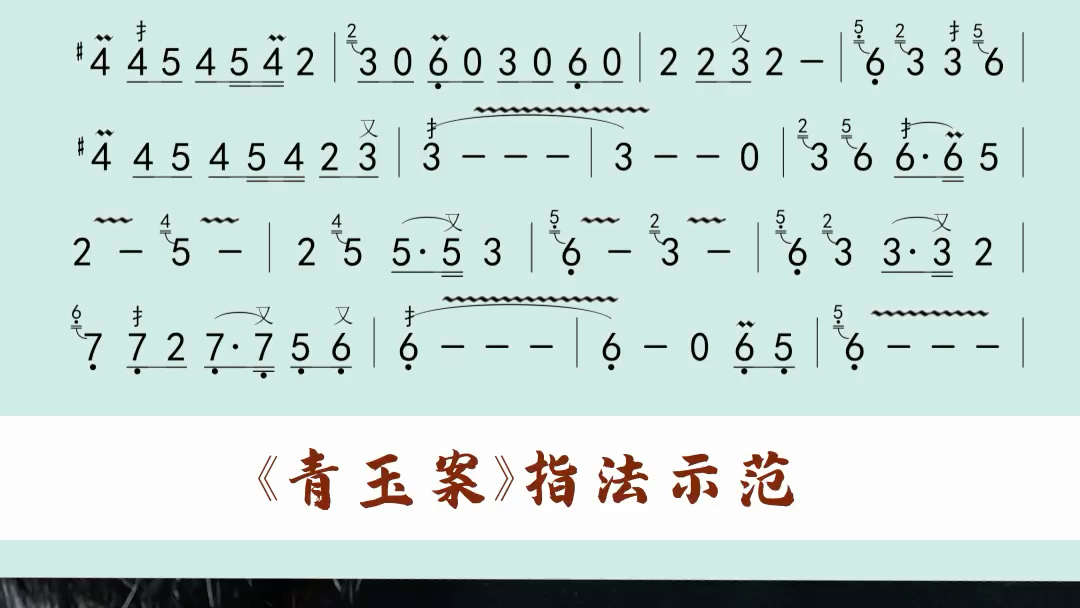 ♯4 4 5 4 5 4 2 | 3 0 6 0 3 0 6 0 | 2 2 3 2 – | 6 3 3 6 |

♯4 4 5 4 5 4 2 3 | 3 – – – | 3 – – 0 | 3 6 6· 6 5 |

2 – 5 – | 2 5 5· 5 3 | 6 – 3 – | 6 3 3· 3 2 |

7 7 2 7· 7 5 6 | 6 – – – | 6 – 0 6 5 | 6 – – – |

《青玉案》指法示范